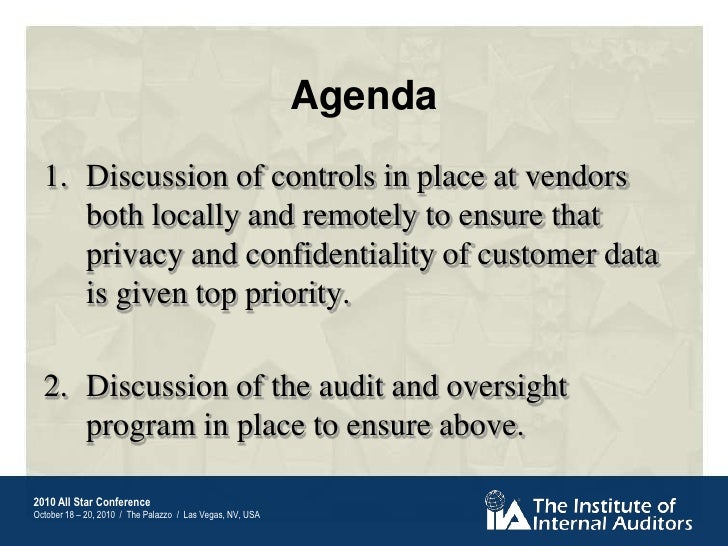 Agenda

1. Discussion of controls in place at vendors both locally and remotely to ensure that privacy and confidentiality of customer data is given top priority.

2. Discussion of the audit and oversight program in place to ensure above.

2010 All Star Conference
October 18 – 20, 2010 / The Palazzo / Las Vegas, NV, USA

IIA The Institute of Internal Auditors